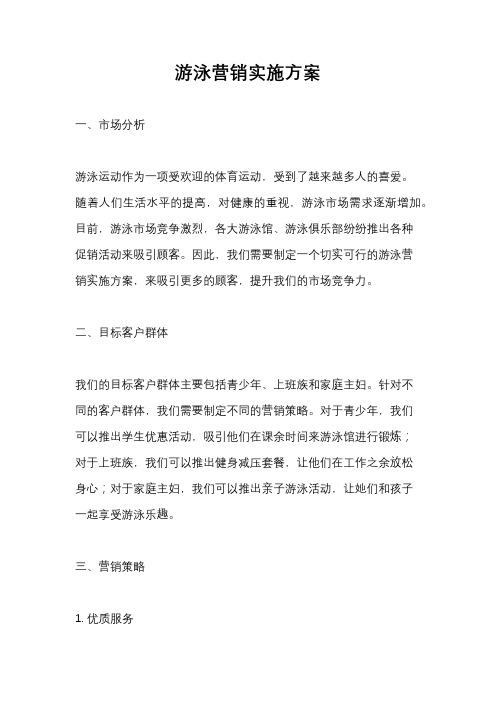 游泳营销实施方案

一、市场分析

游泳运动作为一项受欢迎的体育运动，受到了越来越多人的喜爱。随着人们生活水平的提高，对健康的重视，游泳市场需求逐渐增加。目前，游泳市场竞争激烈，各大游泳馆、游泳俱乐部纷纷推出各种促销活动来吸引顾客。因此，我们需要制定一个切实可行的游泳营销实施方案，来吸引更多的顾客，提升我们的市场竞争力。

二、目标客户群体

我们的目标客户群体主要包括青少年、上班族和家庭主妇。针对不同的客户群体，我们需要制定不同的营销策略。对于青少年，我们可以推出学生优惠活动，吸引他们在课余时间来游泳馆进行锻炼；对于上班族，我们可以推出健身减压套餐，让他们在工作之余放松身心；对于家庭主妇，我们可以推出亲子游泳活动，让她们和孩子一起享受游泳乐趣。

三、营销策略

1. 优质服务